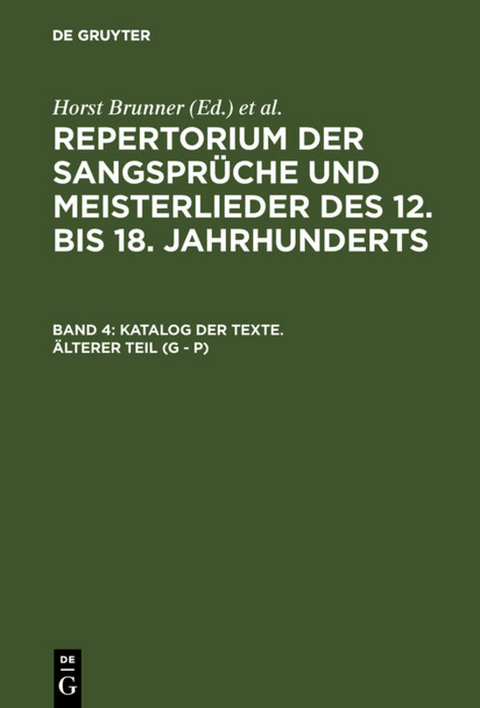 DE GRUYTER

Horst Brunner (Ed.) et al.

REPERTORIUM DER SANGSPRÜCHE UND MEISTERLIEDER DES 12. BIS 18. JAHRHUNDERTS

BAND 4: KATALOG DER TEXTE. ÄLTERER TEIL (G - P)

DE
G